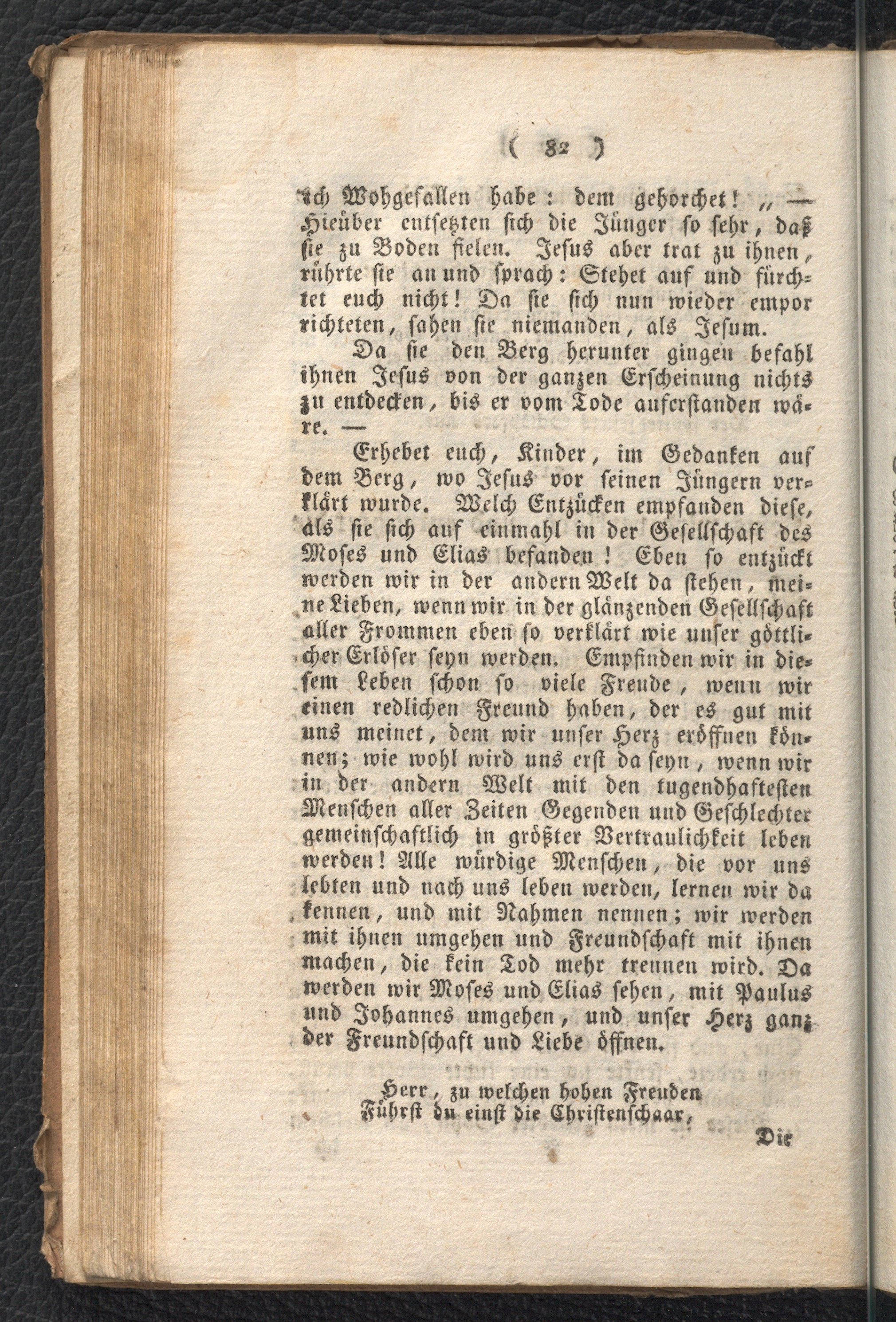 ( 82 )

ich Wohgefallen habe: dem gehorchet! „ — Hieüber entsetzten sich die Jünger so sehr, daß sie zu Boden fielen. Jesus aber trat zu ihnen, rührte sie an und sprach: Stehet auf und fürchtet euch nicht! Da sie sich nun wieder empor richteten, sahen sie niemanden, als Jesum.

Da sie den Berg herunter gingen befahl ihnen Jesus von der ganzen Erscheinung nichts zu entdecken, bis er vom Tode auferstanden wäre. —

Erhebet euch, Kinder, im Gedanken auf dem Berg, wo Jesus vor seinen Jüngern verklärt wurde. Welch Entzücken empfanden diese, als sie sich auf einmahl in der Gesellschaft des Moses und Elias befanden! Eben so entzückt werden wir in der andern Welt da stehen, meine Lieben, wenn wir in der glänzenden Gesellschaft aller Frommen eben so verklärt wie unser göttlicher Erlöser seyn werden. Empfinden wir in diesem Leben schon so viele Freude, wenn wir einen redlichen Freund haben, der es gut mit uns meinet, dem wir unser Herz eröffnen können; wie wohl wird uns erst da seyn, wenn wir in der andern Welt mit den tugendhaftesten Menschen aller Zeiten Gegenden und Geschlechter gemeinschaftlich in größter Vertraulichkeit leben werden! Alle würdige Menschen, die vor uns lebten und nach uns leben werden, lernen wir da kennen, und mit Nahmen nennen; wir werden mit ihnen umgehen und Freundschaft mit ihnen machen, die kein Tod mehr trennen wird. Da werden wir Moses und Elias sehen, mit Paulus und Johannes umgehen, und unser Herz ganz der Freundschaft und Liebe öffnen.

Herr, zu welchen hohen Freuden
Führst du einst die Christenschaar,

Die